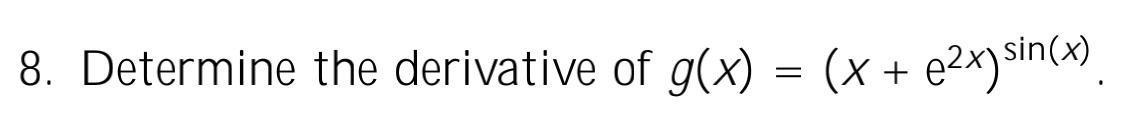 8. Determine the derivative of $g(x) = (x + e^{2x})^{\sin(x)}$.